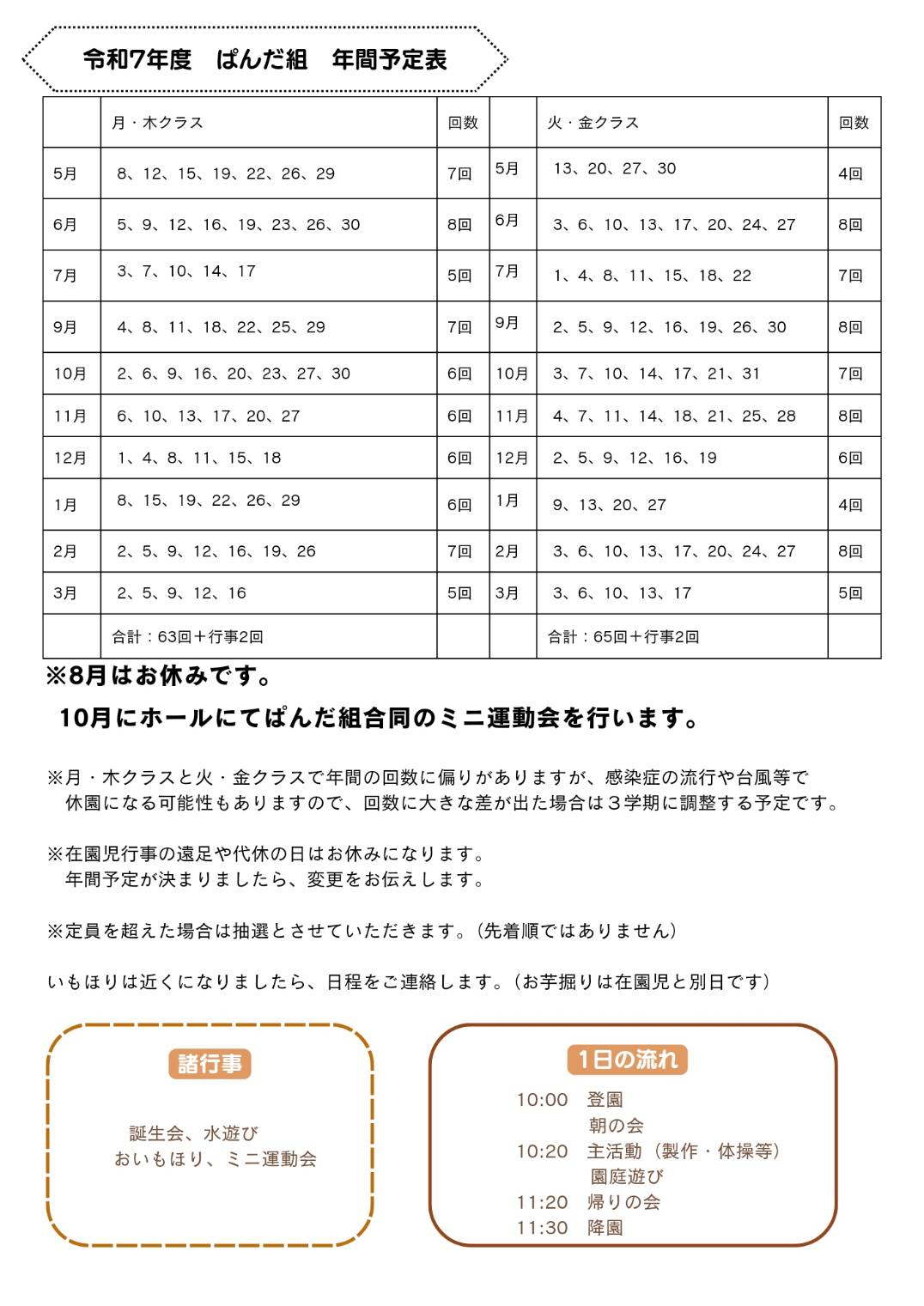 令和7年度　ぱんだ組　年間予定表

|  | 月・木クラス | 回数 |  | 火・金クラス | 回数 |
|---|---|---|---|---|---|
| 5月 | 8、12、15、19、22、26、29 | 7回 | 5月 | 13、20、27、30 | 4回 |
| 6月 | 5、9、12、16、19、23、26、30 | 8回 | 6月 | 3、6、10、13、17、20、24、27 | 8回 |
| 7月 | 3、7、10、14、17 | 5回 | 7月 | 1、4、8、11、15、18、22 | 7回 |
| 9月 | 4、8、11、18、22、25、29 | 7回 | 9月 | 2、5、9、12、16、19、26、30 | 8回 |
| 10月 | 2、6、9、16、20、23、27、30 | 6回 | 10月 | 3、7、10、14、17、21、31 | 7回 |
| 11月 | 6、10、13、17、20、27 | 6回 | 11月 | 4、7、11、14、18、21、25、28 | 8回 |
| 12月 | 1、4、8、11、15、18 | 6回 | 12月 | 2、5、9、12、16、19 | 6回 |
| 1月 | 8、15、19、22、26、29 | 6回 | 1月 | 9、13、20、27 | 4回 |
| 2月 | 2、5、9、12、16、19、26 | 7回 | 2月 | 3、6、10、13、17、20、24、27 | 8回 |
| 3月 | 2、5、9、12、16 | 5回 | 3月 | 3、6、10、13、17 | 5回 |
|  | 合計：63回＋行事2回 |  |  | 合計：65回＋行事2回 |  |

※8月はお休みです。
10月にホールにてぱんだ組合同のミニ運動会を行います。

※月・木クラスと火・金クラスで年間の回数に偏りがありますが、感染症の流行や台風等で休園になる可能性もありますので、回数に大きな差が出た場合は３学期に調整する予定です。

※在園児行事の遠足や代休の日はお休みになります。
年間予定が決まりましたら、変更をお伝えします。

※定員を超えた場合は抽選とさせていただきます。(先着順ではありません)

いもほりは近くになりましたら、日程をご連絡します。(お芋掘りは在園児と別日です)

諸行事
誕生会、水遊び
おいもほり、ミニ運動会

1日の流れ
10:00　登園
朝の会
10:20　主活動（製作・体操等）
園庭遊び
11:20　帰りの会
11:30　降園